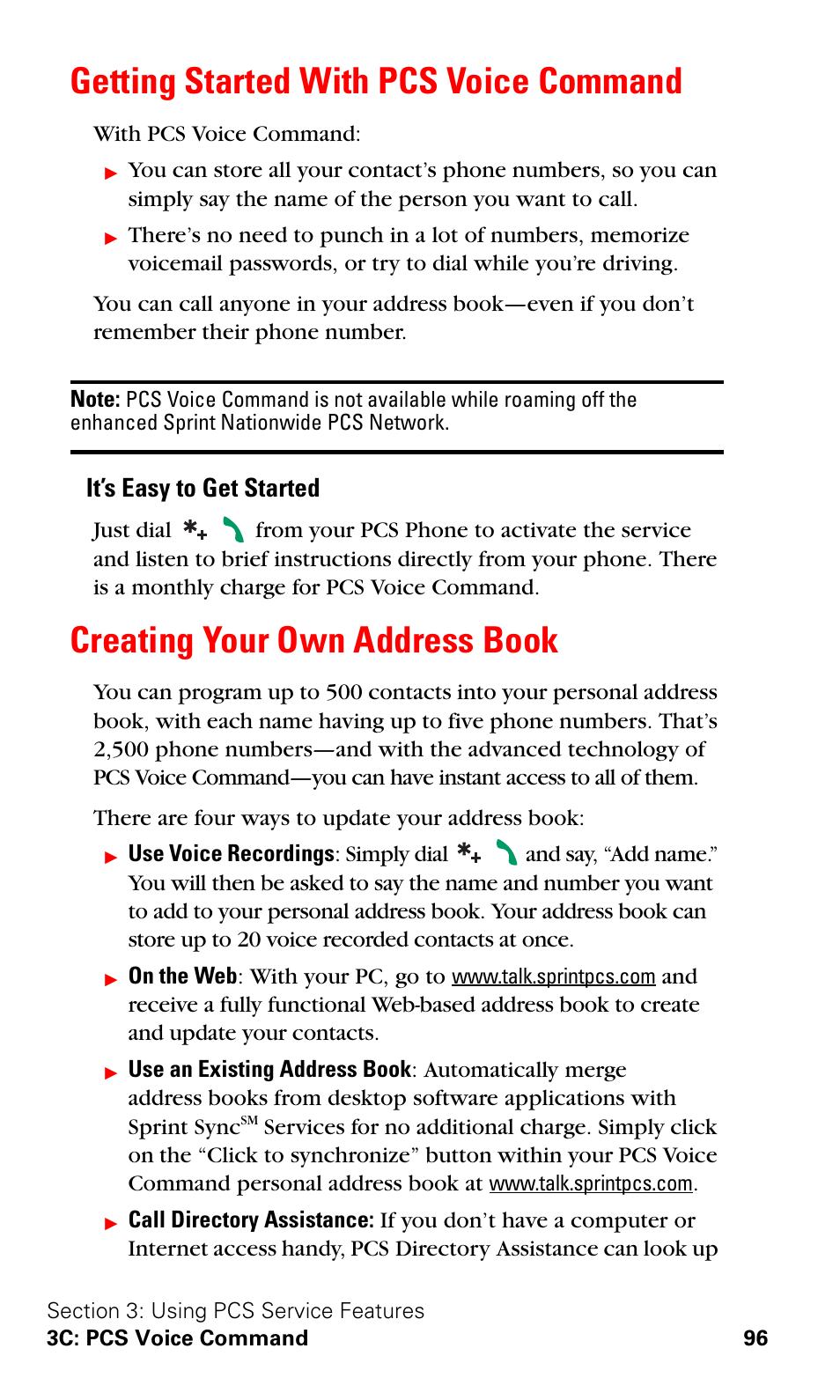 Getting Started With PCS Voice Command

With PCS Voice Command:

▶ You can store all your contact's phone numbers, so you can simply say the name of the person you want to call.

▶ There's no need to punch in a lot of numbers, memorize voicemail passwords, or try to dial while you're driving.

You can call anyone in your address book—even if you don't remember their phone number.

Note: PCS Voice Command is not available while roaming off the enhanced Sprint Nationwide PCS Network.

It's Easy to Get Started

Just dial *+ from your PCS Phone to activate the service and listen to brief instructions directly from your phone. There is a monthly charge for PCS Voice Command.

Creating Your Own Address Book

You can program up to 500 contacts into your personal address book, with each name having up to five phone numbers. That's 2,500 phone numbers—and with the advanced technology of PCS Voice Command—you can have instant access to all of them.

There are four ways to update your address book:

▶ Use Voice Recordings: Simply dial *+ and say, "Add name." You will then be asked to say the name and number you want to add to your personal address book. Your address book can store up to 20 voice recorded contacts at once.

▶ On the Web: With your PC, go to www.talk.sprintpcs.com and receive a fully functional Web-based address book to create and update your contacts.

▶ Use an Existing Address Book: Automatically merge address books from desktop software applications with Sprint Sync$^{SM}$ Services for no additional charge. Simply click on the "Click to synchronize" button within your PCS Voice Command personal address book at www.talk.sprintpcs.com.

▶ Call Directory Assistance: If you don't have a computer or Internet access handy, PCS Directory Assistance can look up

Section 3: Using PCS Service Features
3C: PCS Voice Command 96